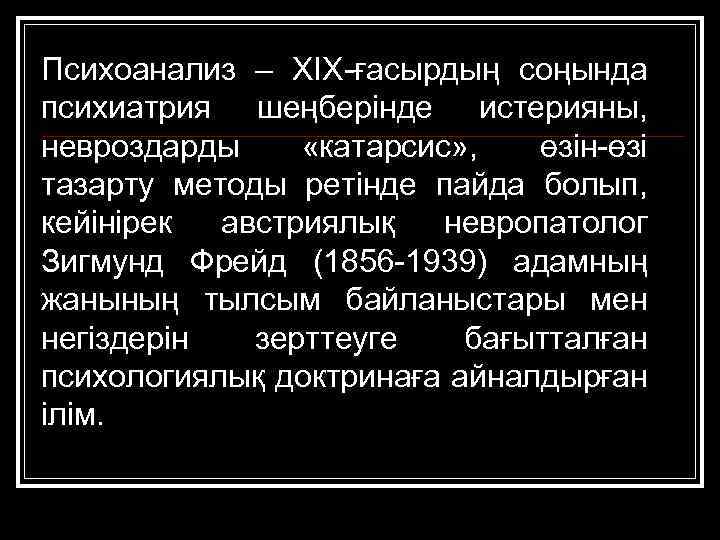 Психоанализ – XIX-ғасырдың соңында психиатрия шеңберінде истерияны, невроздарды «катарсис», өзін-өзі тазарту методы ретінде пайда болып, кейінірек австриялық невропатолог Зигмунд Фрейд (1856-1939) адамның жанының тылсым байланыстары мен негіздерін зерттеуге бағытталған психологиялық доктринаға айналдырған ілім.